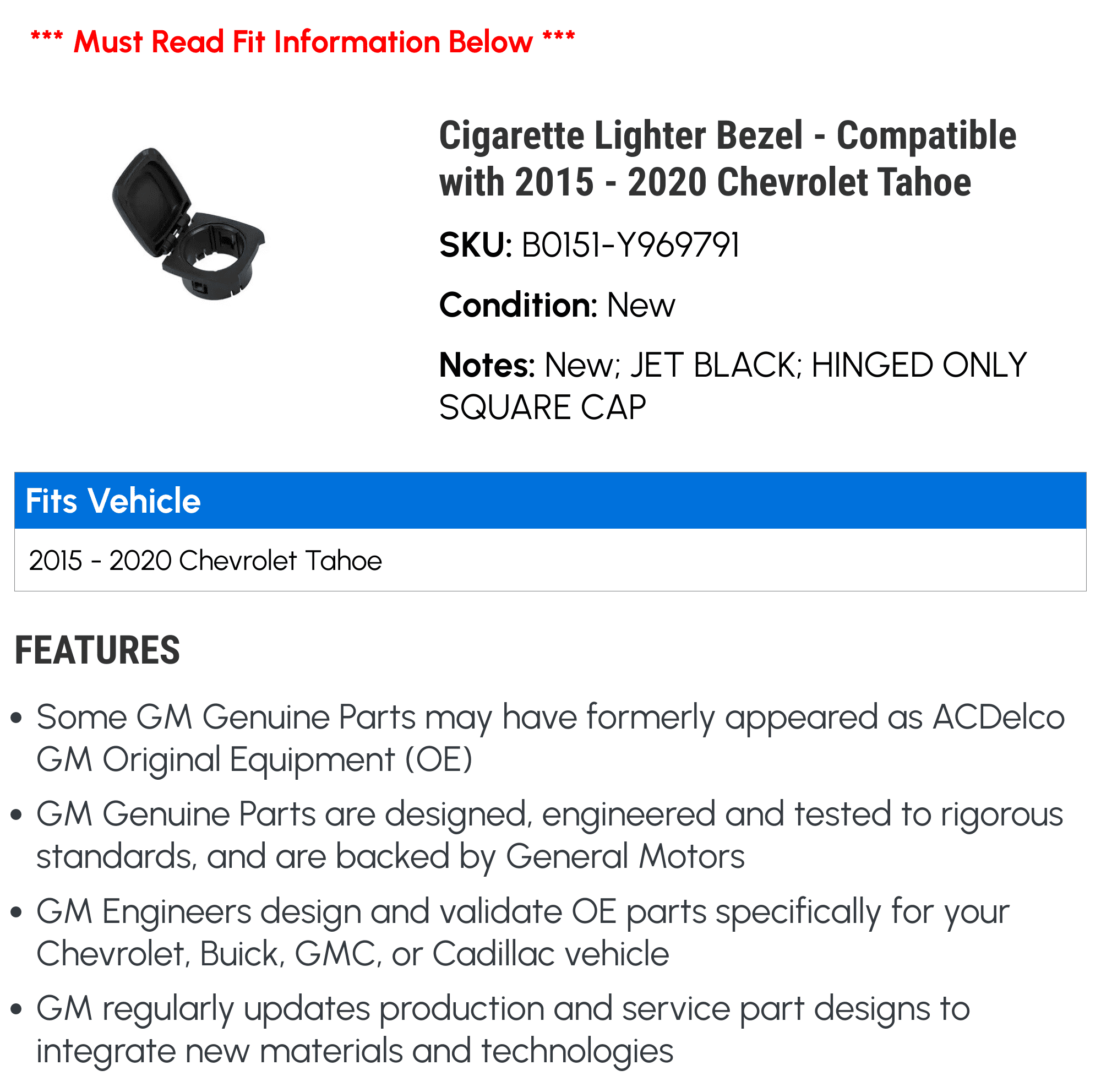 *** Must Read Fit Information Below ***

Cigarette Lighter Bezel - Compatible with 2015 - 2020 Chevrolet Tahoe

SKU: B0151-Y969791

Condition: New

Notes: New; JET BLACK; HINGED ONLY SQUARE CAP

Fits Vehicle

2015 - 2020 Chevrolet Tahoe

FEATURES

• Some GM Genuine Parts may have formerly appeared as ACDelco GM Original Equipment (OE)

• GM Genuine Parts are designed, engineered and tested to rigorous standards, and are backed by General Motors

• GM Engineers design and validate OE parts specifically for your Chevrolet, Buick, GMC, or Cadillac vehicle

• GM regularly updates production and service part designs to integrate new materials and technologies